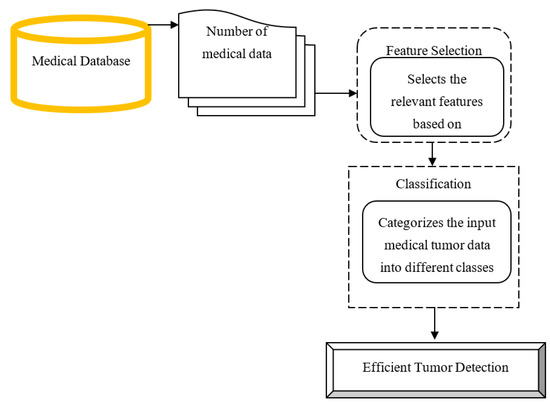 Medical Database

Number of medical data

Feature Selection

Selects the relevant features based on

Classification

Categorizes the input medical tumor data into different classes

Efficient Tumor Detection